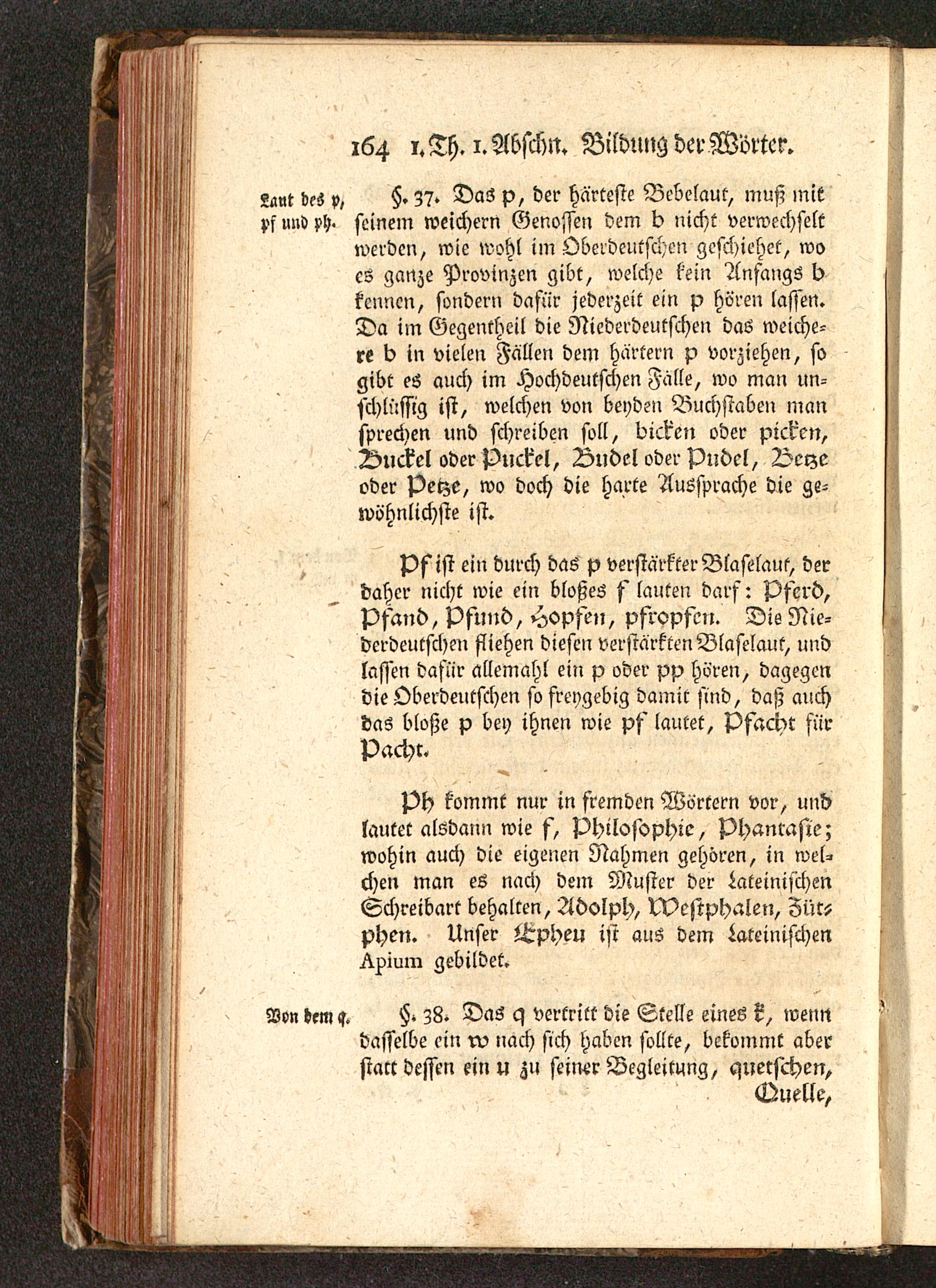 164 1. Th. 1. Abschn. Bildung der Wörter.

Laut des p, pf und ph.

§. 37. Das p, der härteste Bebelaut, muß mit seinem weichern Genossen dem b nicht verwechselt werden, wie wohl im Oberdeutschen geschiehet, wo es ganze Provinzen gibt, welche kein Anfangs b kennen, sondern dafür jederzeit ein p hören lassen. Da im Gegentheil die Niederdeutschen das weichere b in vielen Fällen dem härtern p vorziehen, so gibt es auch im Hochdeutschen Fälle, wo man unschlüssig ist, welchen von beyden Buchstaben man sprechen und schreiben soll, bicken oder picken, Buckel oder Puckel, Budel oder Pudel, Betze oder Petze, wo doch die harte Aussprache die gewöhnlichste ist.

Pf ist ein durch das p verstärkter Blaselaut, der daher nicht wie ein bloßes f lauten darf: Pferd, Pfand, Pfund, Hopfen, pfropfen. Die Niederdeutschen fliehen diesen verstärkten Blaselaut, und lassen dafür allemahl ein p oder pp hören, dagegen die Oberdeutschen so freygebig damit sind, daß auch das bloße p bey ihnen wie pf lautet, Pfacht für Pacht.

Ph kommt nur in fremden Wörtern vor, und lautet alsdann wie f, Philosophie, Phantasie; wohin auch die eigenen Nahmen gehören, in welchen man es nach dem Muster der Lateinischen Schreibart behalten, Adolph, Westphalen, Zütphen. Unser Epheu ist aus dem Lateinischen Apium gebildet.

Von dem q.

§. 38. Das q vertritt die Stelle eines k, wenn dasselbe ein w nach sich haben sollte, bekommt aber statt dessen ein u zu seiner Begleitung, quetschen, Quelle,